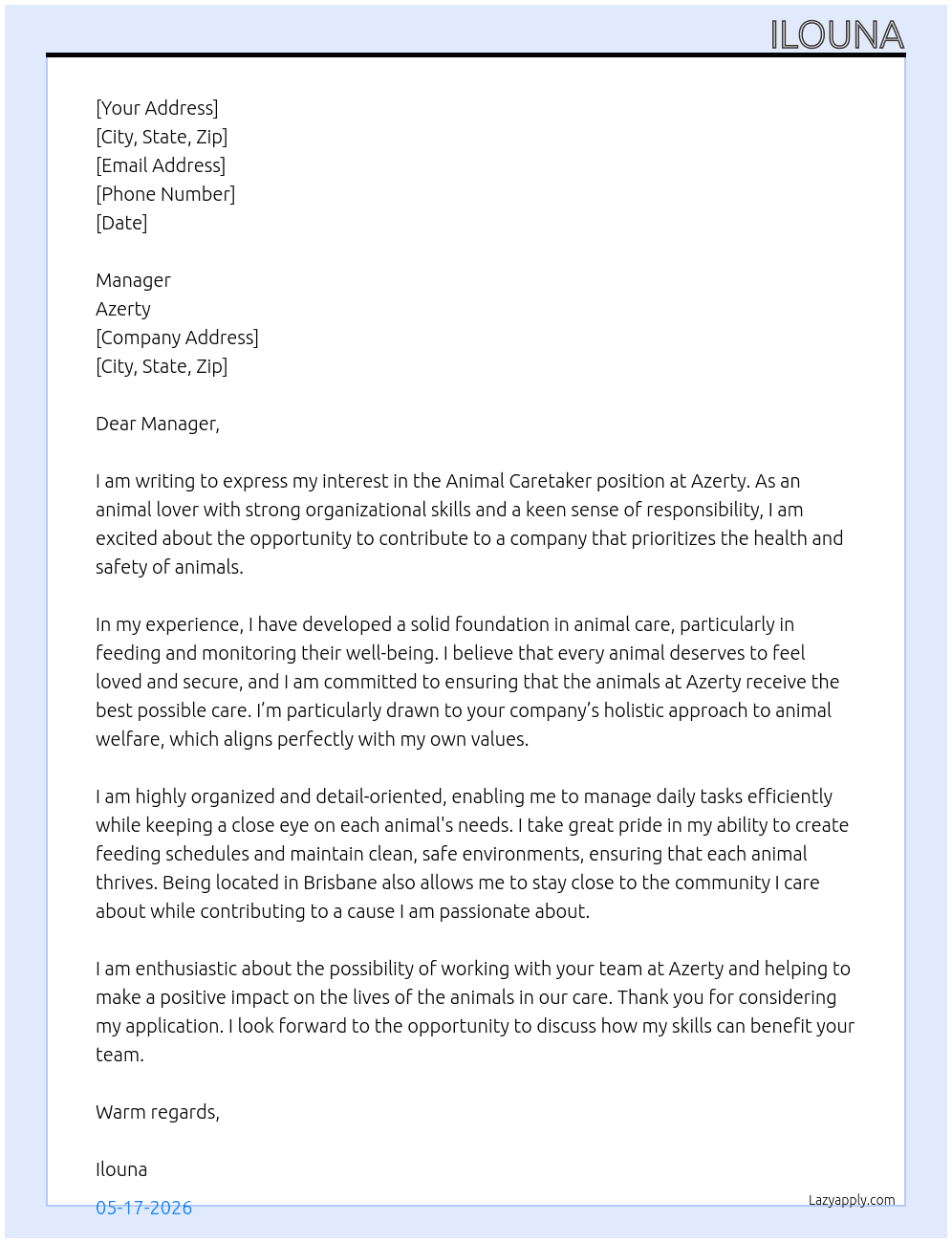 ILOUNA

[Your Address]
[City, State, Zip]
[Email Address]
[Phone Number]
[Date]

Manager
Azerty
[Company Address]
[City, State, Zip]

Dear Manager,

I am writing to express my interest in the Animal Caretaker position at Azerty. As an animal lover with strong organizational skills and a keen sense of responsibility, I am excited about the opportunity to contribute to a company that prioritizes the health and safety of animals.

In my experience, I have developed a solid foundation in animal care, particularly in feeding and monitoring their well-being. I believe that every animal deserves to feel loved and secure, and I am committed to ensuring that the animals at Azerty receive the best possible care. I'm particularly drawn to your company's holistic approach to animal welfare, which aligns perfectly with my own values.

I am highly organized and detail-oriented, enabling me to manage daily tasks efficiently while keeping a close eye on each animal's needs. I take great pride in my ability to create feeding schedules and maintain clean, safe environments, ensuring that each animal thrives. Being located in Brisbane also allows me to stay close to the community I care about while contributing to a cause I am passionate about.

I am enthusiastic about the possibility of working with your team at Azerty and helping to make a positive impact on the lives of the animals in our care. Thank you for considering my application. I look forward to the opportunity to discuss how my skills can benefit your team.

Warm regards,

Ilouna

05-17-2026

Lazyapply.com